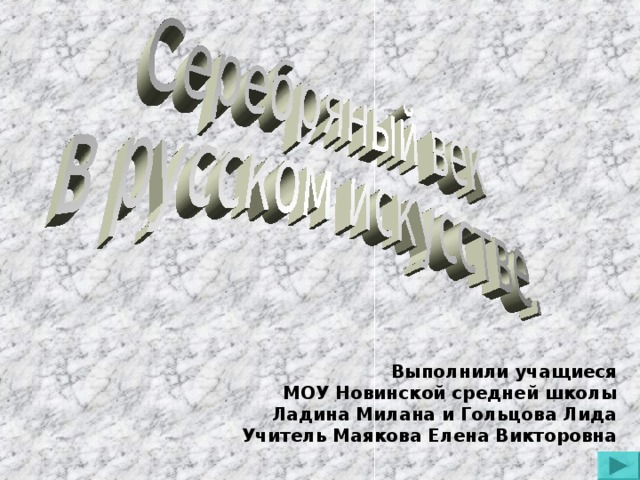 Серебряный век
В русском искусстве.

Выполнили учащиеся
МОУ Новинской средней школы
Ладина Милана и Гольцова Лида
Учитель Маякова Елена Викторовна